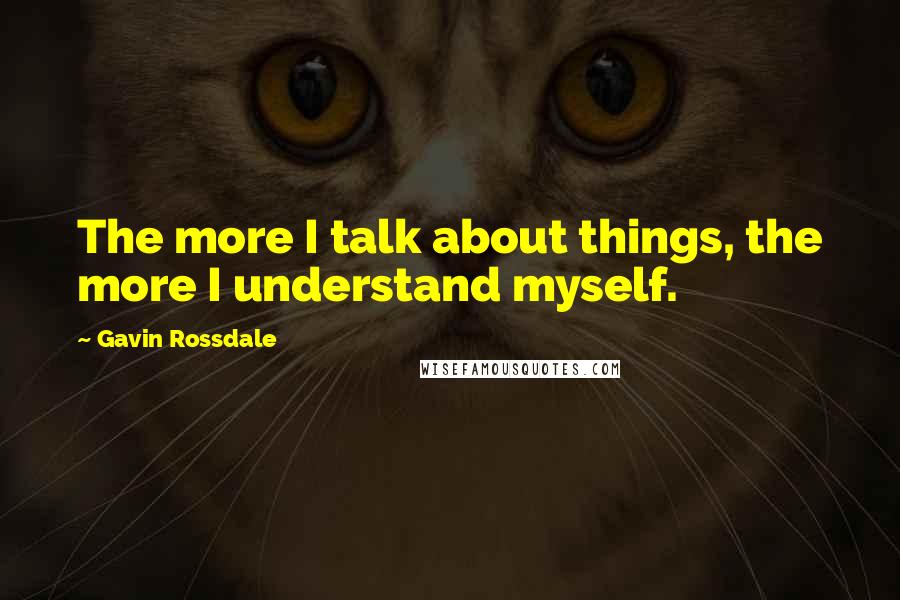 The more I talk about things, the more I understand myself.

— Gavin Rossdale

WISEFAMOUSQUOTES.COM